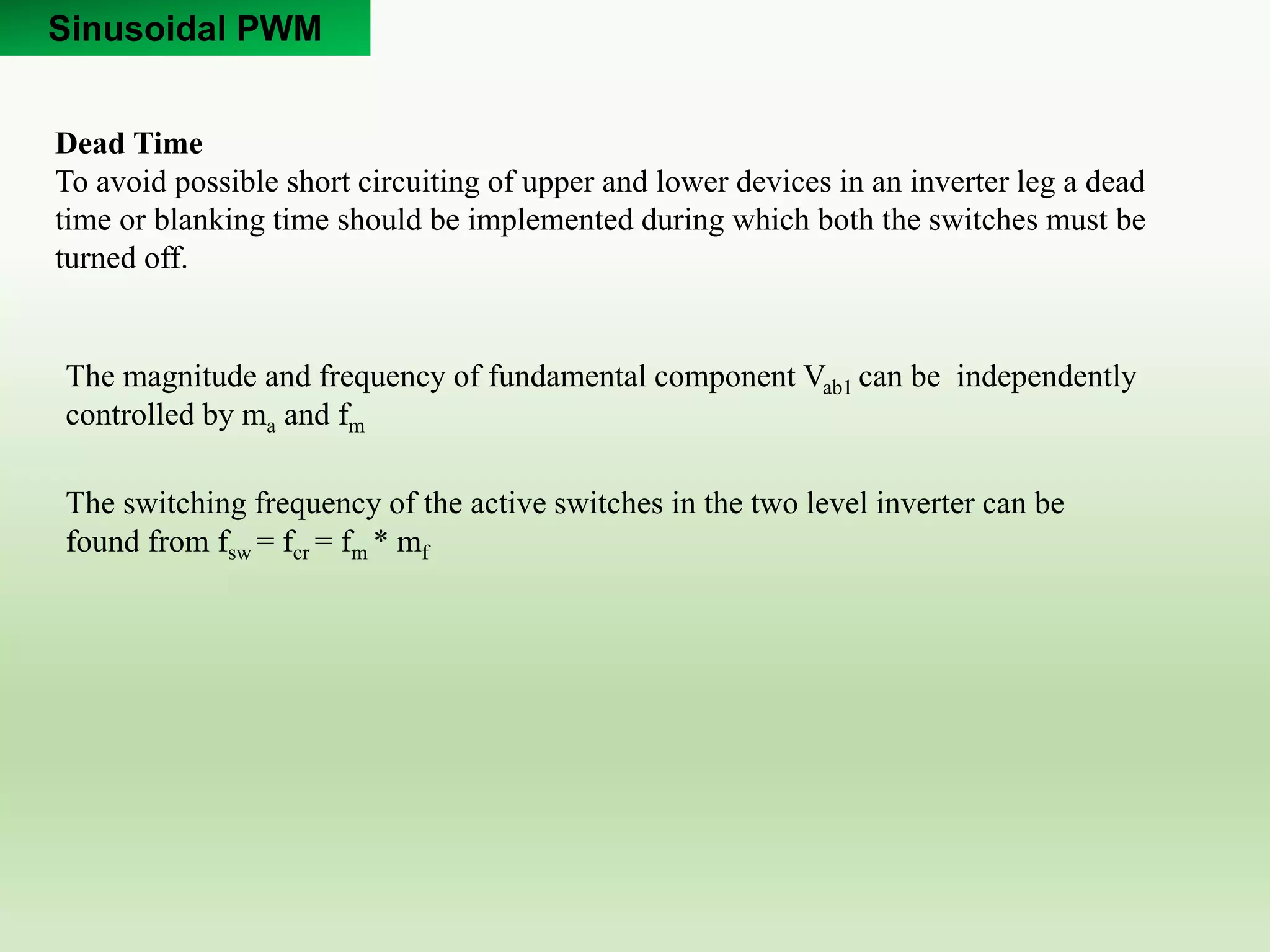 Sinusoidal PWM

Dead Time
To avoid possible short circuiting of upper and lower devices in an inverter leg a dead time or blanking time should be implemented during which both the switches must be turned off.

The magnitude and frequency of fundamental component $V_{ab1}$ can be independently controlled by $m_a$ and $f_m$

The switching frequency of the active switches in the two level inverter can be found from $f_{sw} = f_{cr} = f_m * m_f$